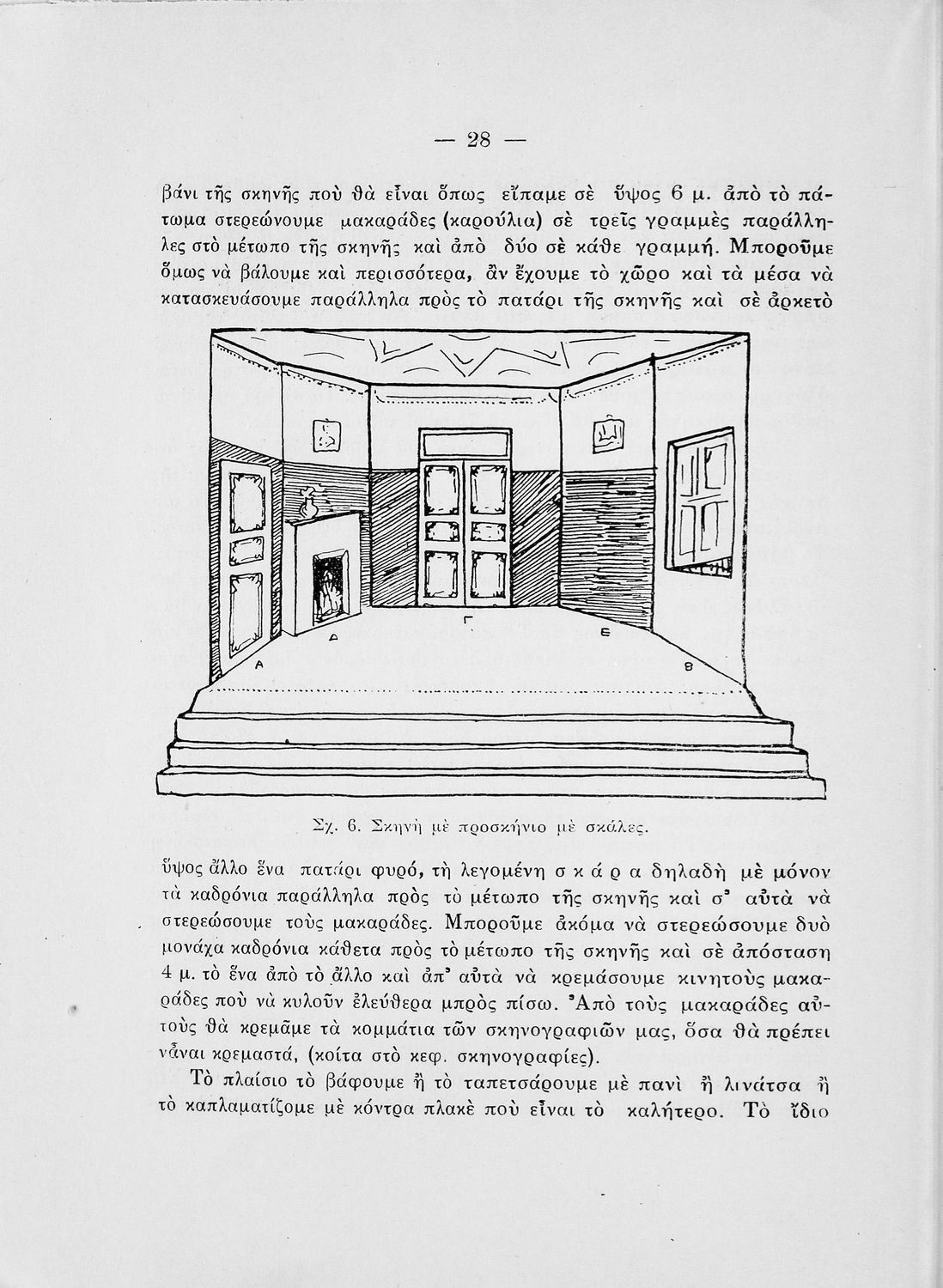 — 28 —

βάνι τῆς σκηνῆς ποὺ θὰ εἶναι ὅπως εἴπαμε σὲ ὕψος 6 μ. ἀπὸ τὸ πάτωμα στερεώνουμε μακαράδες (καρούλια) σὲ τρεῖς γραμμὲς παράλληλες στὸ μέτωπο τῆς σκηνῆς καὶ ἀπὸ δύο σὲ κάθε γραμμή. Μποροῦμε ὅμως νὰ βάλουμε καὶ περισσότερα, ἂν ἔχουμε τὸ χῶρο καὶ τὰ μέσα νὰ κατασκευάσουμε παράλληλα πρὸς τὸ πατάρι τῆς σκηνῆς καὶ σὲ ἀρκετὸ

Γ
Δ
Ε
Α
Β

Σχ. 6. Σκηνὴ μὲ προσκήνιο μὲ σκάλες.

ὕψος ἄλλο ἕνα πατάρι φυρό, τὴ λεγομένη σ κ ά ρ α δηλαδὴ μὲ μόνον τὰ καδρόνια παράλληλα πρὸς τὸ μέτωπο τῆς σκηνῆς καὶ σ' αὐτὰ νὰ στερεώσουμε τοὺς μακαράδες. Μποροῦμε ἀκόμα νὰ στερεώσουμε δυὸ μονάχα καδρόνια κάθετα πρὸς τὸ μέτωπο τῆς σκηνῆς καὶ σὲ ἀπόσταση 4 μ. τὸ ἕνα ἀπὸ τὸ ἄλλο καὶ ἀπ' αὐτὰ νὰ κρεμάσουμε κινητοὺς μακαράδες ποὺ νὰ κυλοῦν ἐλεύθερα μπρὸς πίσω. Ἀπὸ τοὺς μακαράδες αὐτοὺς θὰ κρεμᾶμε τὰ κομμάτια τῶν σκηνογραφιῶν μας, ὅσα θὰ πρέπει νἆναι κρεμαστά, (κοίτα στὸ κεφ. σκηνογραφίες).

Τὸ πλαίσιο τὸ βάφουμε ἢ τὸ ταπετσάρουμε μὲ πανὶ ἢ λινάτσα ἢ τὸ καπλαματίζομε μὲ κόντρα πλακὲ ποὺ εἶναι τὸ καλήτερο. Τὸ ἴδιο